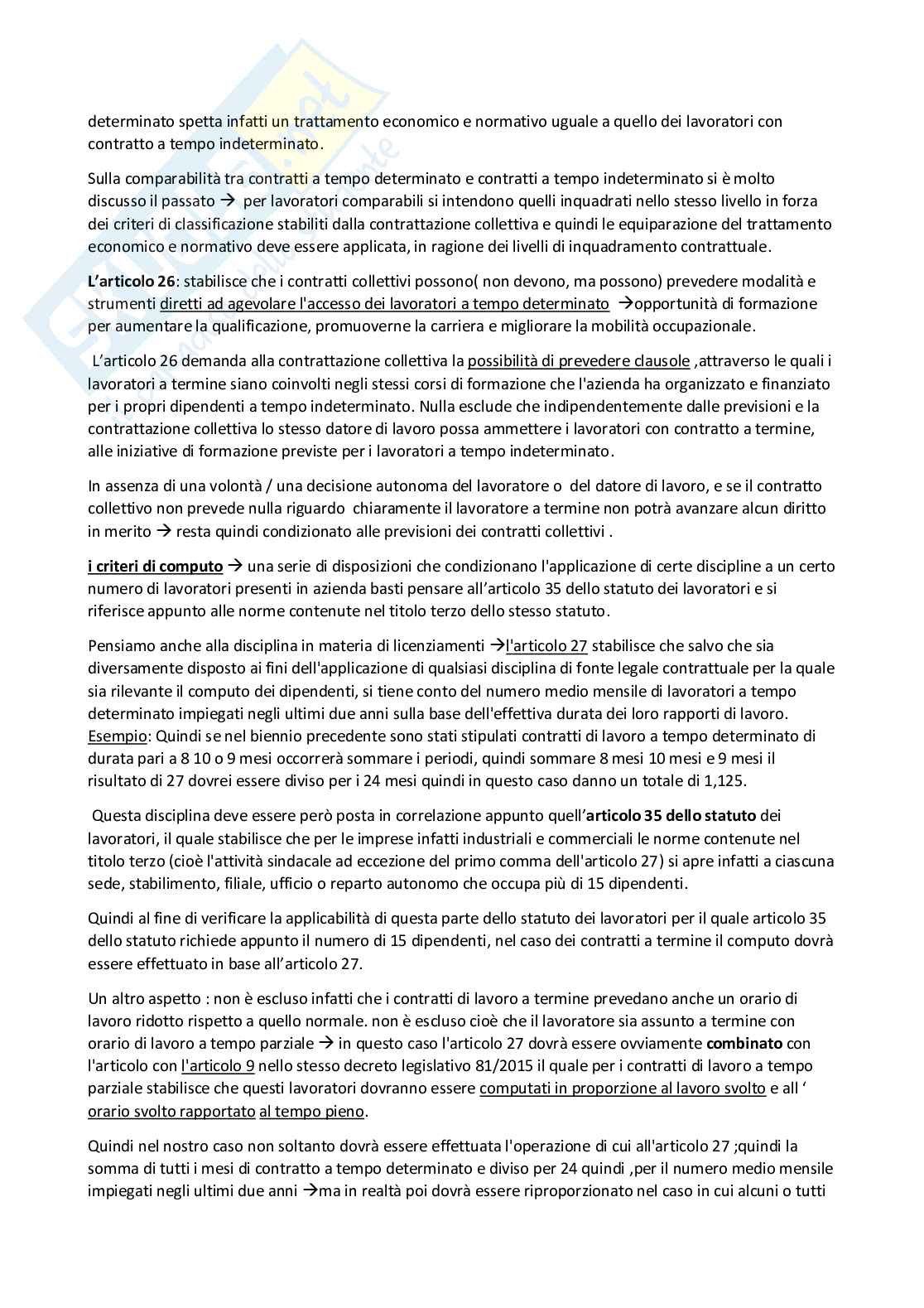 determinato spetta infatti un trattamento economico e normativo uguale a quello dei lavoratori con contratto a tempo indeterminato.

Sulla comparabilità tra contratti a tempo determinato e contratti a tempo indeterminato si è molto discusso il passato → per lavoratori comparabili si intendono quelli inquadrati nello stesso livello in forza dei criteri di classificazione stabiliti dalla contrattazione collettiva e quindi le equiparazione del trattamento economico e normativo deve essere applicata, in ragione dei livelli di inquadramento contrattuale.

L'articolo 26: stabilisce che i contratti collettivi possono( non devono, ma possono) prevedere modalità e strumenti diretti ad agevolare l'accesso dei lavoratori a tempo determinato →opportunità di formazione per aumentare la qualificazione, promuoverne la carriera e migliorare la mobilità occupazionale.

L'articolo 26 demanda alla contrattazione collettiva la possibilità di prevedere clausole ,attraverso le quali i lavoratori a termine siano coinvolti negli stessi corsi di formazione che l'azienda ha organizzato e finanziato per i propri dipendenti a tempo indeterminato. Nulla esclude che indipendentemente dalle previsioni e la contrattazione collettiva lo stesso datore di lavoro possa ammettere i lavoratori con contratto a termine, alle iniziative di formazione previste per i lavoratori a tempo indeterminato.

In assenza di una volontà / una decisione autonoma del lavoratore o del datore di lavoro, e se il contratto collettivo non prevede nulla riguardo chiaramente il lavoratore a termine non potrà avanzare alcun diritto in merito → resta quindi condizionato alle previsioni dei contratti collettivi .

i criteri di computo → una serie di disposizioni che condizionano l'applicazione di certe discipline a un certo numero di lavoratori presenti in azienda basti pensare all'articolo 35 dello statuto dei lavoratori e si riferisce appunto alle norme contenute nel titolo terzo dello stesso statuto.

Pensiamo anche alla disciplina in materia di licenziamenti →l'articolo 27 stabilisce che salvo che sia diversamente disposto ai fini dell'applicazione di qualsiasi disciplina di fonte legale contrattuale per la quale sia rilevante il computo dei dipendenti, si tiene conto del numero medio mensile di lavoratori a tempo determinato impiegati negli ultimi due anni sulla base dell'effettiva durata dei loro rapporti di lavoro. Esempio: Quindi se nel biennio precedente sono stati stipulati contratti di lavoro a tempo determinato di durata pari a 8 10 o 9 mesi occorrerà sommare i periodi, quindi sommare 8 mesi 10 mesi e 9 mesi il risultato di 27 dovrei essere diviso per i 24 mesi quindi in questo caso danno un totale di 1,125.

Questa disciplina deve essere però posta in correlazione appunto quell'articolo 35 dello statuto dei lavoratori, il quale stabilisce che per le imprese infatti industriali e commerciali le norme contenute nel titolo terzo (cioè l'attività sindacale ad eccezione del primo comma dell'articolo 27) si apre infatti a ciascuna sede, stabilimento, filiale, ufficio o reparto autonomo che occupa più di 15 dipendenti.

Quindi al fine di verificare la applicabilità di questa parte dello statuto dei lavoratori per il quale articolo 35 dello statuto richiede appunto il numero di 15 dipendenti, nel caso dei contratti a termine il computo dovrà essere effettuato in base all'articolo 27.

Un altro aspetto : non è escluso infatti che i contratti di lavoro a termine prevedano anche un orario di lavoro ridotto rispetto a quello normale. non è escluso cioè che il lavoratore sia assunto a termine con orario di lavoro a tempo parziale → in questo caso l'articolo 27 dovrà essere ovviamente combinato con l'articolo con l'articolo 9 nello stesso decreto legislativo 81/2015 il quale per i contratti di lavoro a tempo parziale stabilisce che questi lavoratori dovranno essere computati in proporzione al lavoro svolto e all ' orario svolto rapportato al tempo pieno.

Quindi nel nostro caso non soltanto dovrà essere effettuata l'operazione di cui all'articolo 27 ;quindi la somma di tutti i mesi di contratto a tempo determinato e diviso per 24 quindi ,per il numero medio mensile impiegati negli ultimi due anni →ma in realtà poi dovrà essere riproporzionato nel caso in cui alcuni o tutti